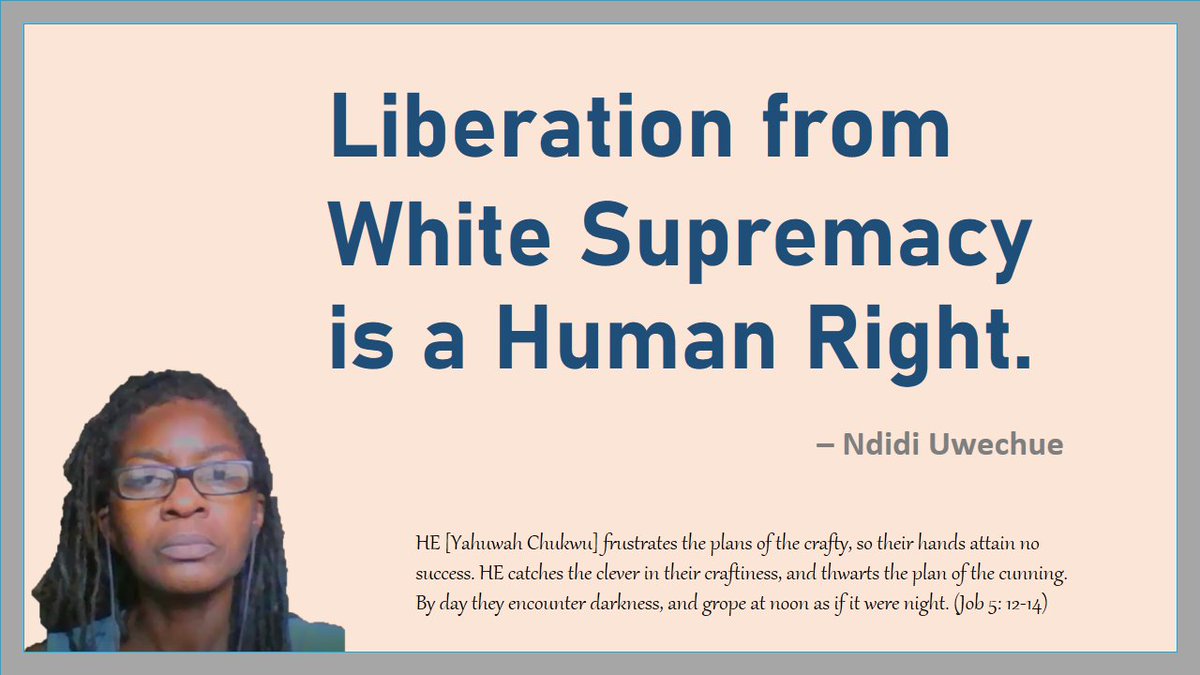 Liberation from White Supremacy is a Human Right.

– Ndidi Uwechue

HE [Yahuwah Chukwu] frustrates the plans of the crafty, so their hands attain no success. HE catches the clever in their craftiness, and thwarts the plan of the cunning. By day they encounter darkness, and grope at noon as if it were night. (Job 5: 12-14)